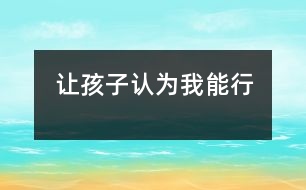 让孩子认为我能行